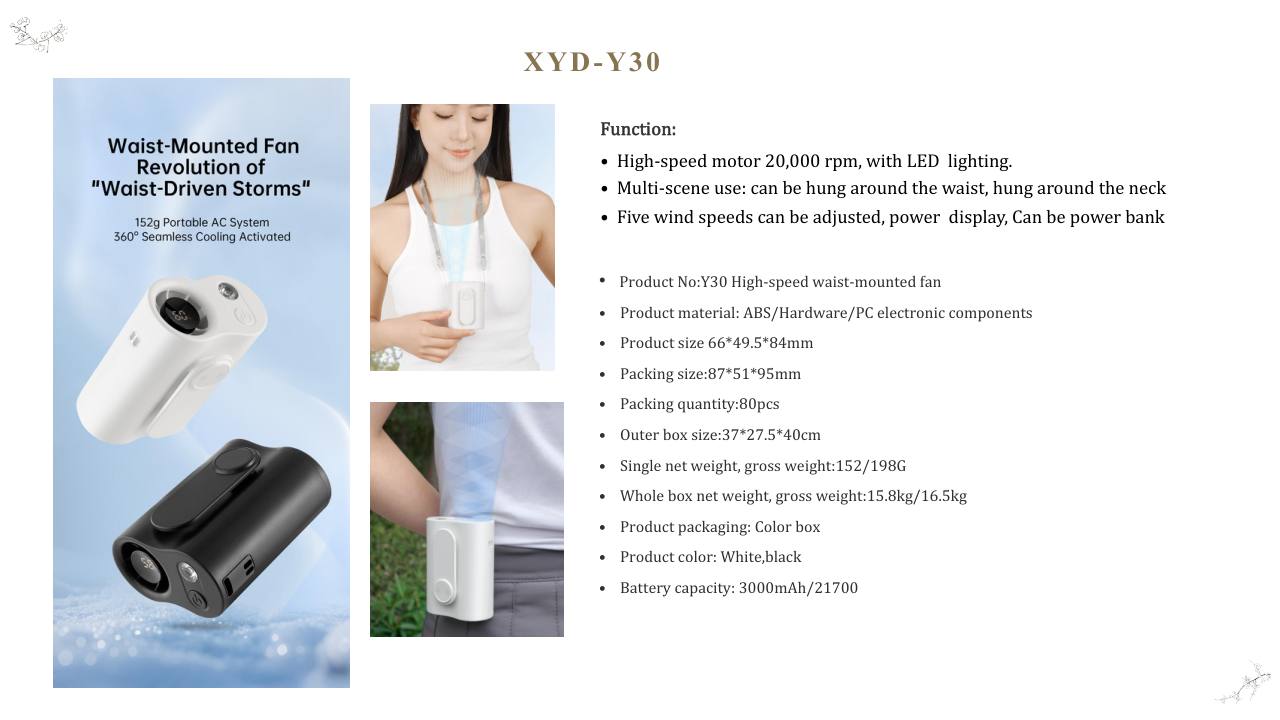 XYD-Y30

Waist-Mounted Fan Revolution of "Waist-Driven Storms"

152g Portable AC System
360° Seamless Cooling Activated

Function:

• High-speed motor 20,000 rpm, with LED lighting.
• Multi-scene use: can be hung around the waist, hung around the neck
• Five wind speeds can be adjusted, power display, Can be power bank

• Product No:Y30 High-speed waist-mounted fan
• Product material: ABS/Hardware/PC electronic components
• Product size 66*49.5*84mm
• Packing size:87*51*95mm
• Packing quantity:80pcs
• Outer box size:37*27.5*40cm
• Single net weight, gross weight:152/198G
• Whole box net weight, gross weight:15.8kg/16.5kg
• Product packaging: Color box
• Product color: White,black
• Battery capacity: 3000mAh/21700